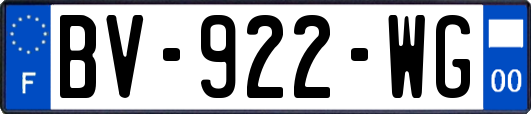 F
BV-922-WG
00